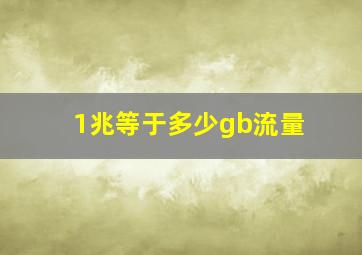 1兆等于多少gb流量